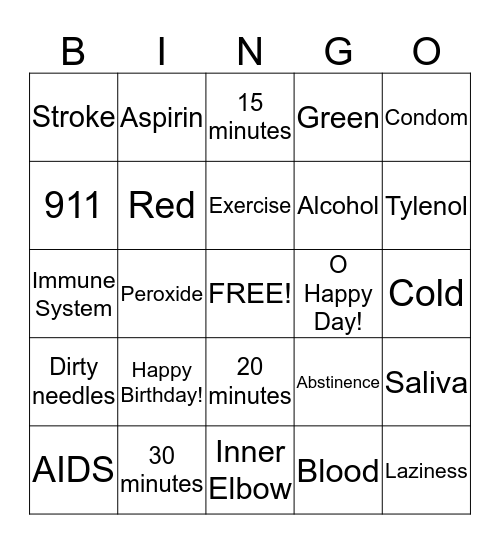 | B | I | N | G | O |
|---|---|---|---|---|
| Stroke | Aspirin | 15 minutes | Green | Condom |
| 911 | Red | Exercise | Alcohol | Tylenol |
| Immune System | Peroxide | FREE! | O Happy Day! | Cold |
| Dirty needles | Happy Birthday! | 20 minutes | Abstinence | Saliva |
| AIDS | 30 minutes | Inner Elbow | Blood | Laziness |